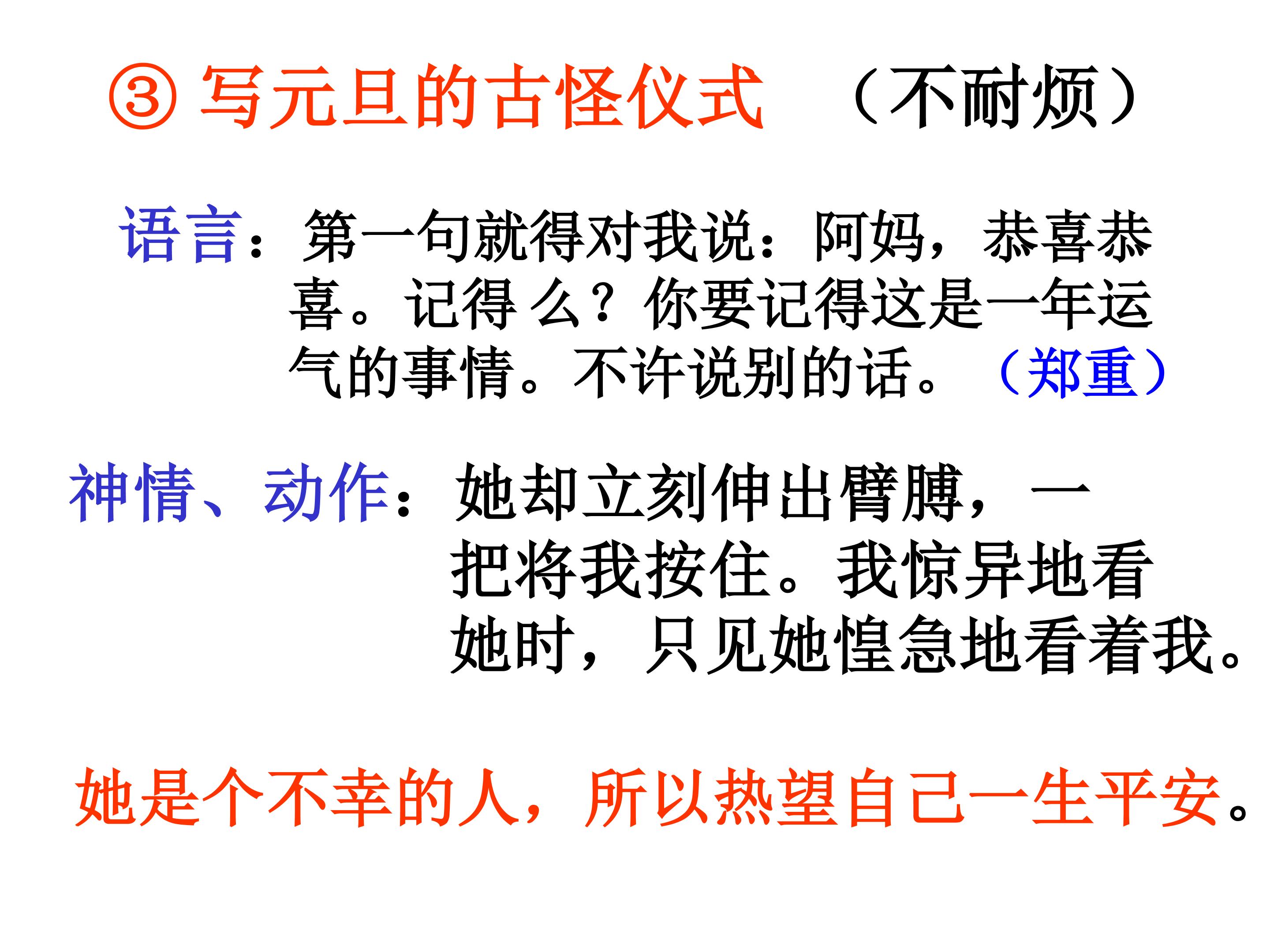 ③写元旦的古怪仪式 （不耐烦）

语言：第一句就得对我说：阿妈，恭喜恭喜。记得么？你要记得这是一年运气的事情。不许说别的话。（郑重）

神情、动作：她却立刻伸出臂膊，一把将我按住。我惊异地看她时，只见她惶急地看着我。

她是个不幸的人，所以热望自己一生平安。